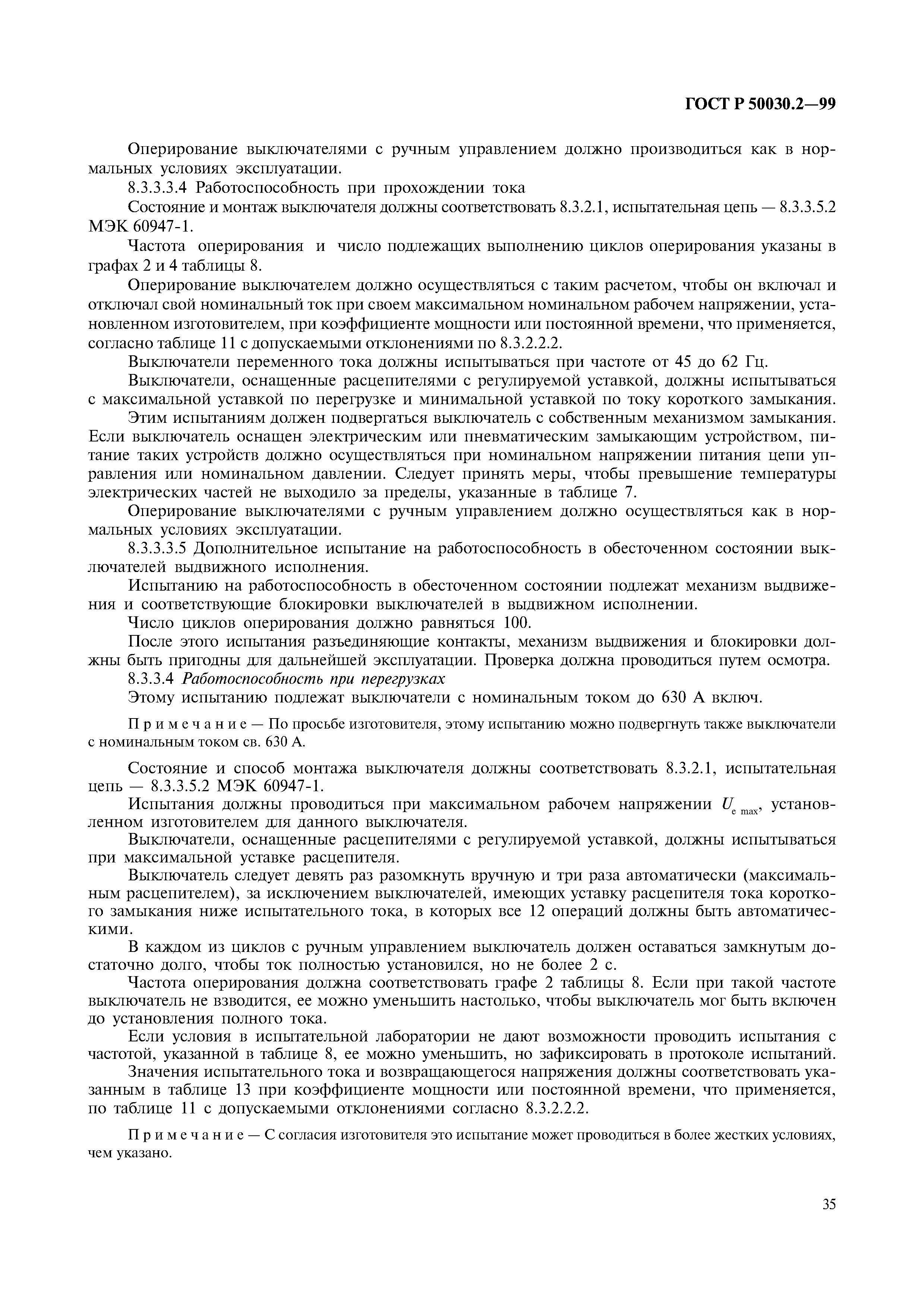 ГОСТ Р 50030.2—99

Оперирование выключателями с ручным управлением должно производиться как в нормальных условиях эксплуатации.

8.3.3.3.4 Работоспособность при прохождении тока

Состояние и монтаж выключателя должны соответствовать 8.3.2.1, испытательная цепь — 8.3.3.5.2 МЭК 60947-1.

Частота оперирования и число подлежащих выполнению циклов оперирования указаны в графах 2 и 4 таблицы 8.

Оперирование выключателем должно осуществляться с таким расчетом, чтобы он включал и отключал свой номинальный ток при своем максимальном номинальном рабочем напряжении, установленном изготовителем, при коэффициенте мощности или постоянной времени, что применяется, согласно таблице 11 с допускаемыми отклонениями по 8.3.2.2.2.

Выключатели переменного тока должны испытываться при частоте от 45 до 62 Гц.

Выключатели, оснащенные расцепителями с регулируемой уставкой, должны испытываться с максимальной уставкой по перегрузке и минимальной уставкой по току короткого замыкания.

Этим испытаниям должен подвергаться выключатель с собственным механизмом замыкания. Если выключатель оснащен электрическим или пневматическим замыкающим устройством, питание таких устройств должно осуществляться при номинальном напряжении питания цепи управления или номинальном давлении. Следует принять меры, чтобы превышение температуры электрических частей не выходило за пределы, указанные в таблице 7.

Оперирование выключателями с ручным управлением должно осуществляться как в нормальных условиях эксплуатации.

8.3.3.3.5 Дополнительное испытание на работоспособность в обесточенном состоянии выключателей выдвижного исполнения.

Испытанию на работоспособность в обесточенном состоянии подлежат механизм выдвижения и соответствующие блокировки выключателей в выдвижном исполнении.

Число циклов оперирования должно равняться 100.

После этого испытания разъединяющие контакты, механизм выдвижения и блокировки должны быть пригодны для дальнейшей эксплуатации. Проверка должна проводиться путем осмотра.

8.3.3.4 Работоспособность при перегрузках

Этому испытанию подлежат выключатели с номинальным током до 630 А включ.

Примечание — По просьбе изготовителя, этому испытанию можно подвергнуть также выключатели с номинальным током св. 630 А.

Состояние и способ монтажа выключателя должны соответствовать 8.3.2.1, испытательная цепь — 8.3.3.5.2 МЭК 60947-1.

Испытания должны проводиться при максимальном рабочем напряжении $U_{e\ max}$, установленном изготовителем для данного выключателя.

Выключатели, оснащенные расцепителями с регулируемой уставкой, должны испытываться при максимальной уставке расцепителя.

Выключатель следует девять раз разомкнуть вручную и три раза автоматически (максимальным расцепителем), за исключением выключателей, имеющих уставку расцепителя тока короткого замыкания ниже испытательного тока, в которых все 12 операций должны быть автоматическими.

В каждом из циклов с ручным управлением выключатель должен оставаться замкнутым достаточно долго, чтобы ток полностью установился, но не более 2 с.

Частота оперирования должна соответствовать графе 2 таблицы 8. Если при такой частоте выключатель не взводится, ее можно уменьшить настолько, чтобы выключатель мог быть включен до установления полного тока.

Если условия в испытательной лаборатории не дают возможности проводить испытания с частотой, указанной в таблице 8, ее можно уменьшить, но зафиксировать в протоколе испытаний.

Значения испытательного тока и возвращающегося напряжения должны соответствовать указанным в таблице 13 при коэффициенте мощности или постоянной времени, что применяется, по таблице 11 с допускаемыми отклонениями согласно 8.3.2.2.2.

Примечание — С согласия изготовителя это испытание может проводиться в более жестких условиях, чем указано.

35